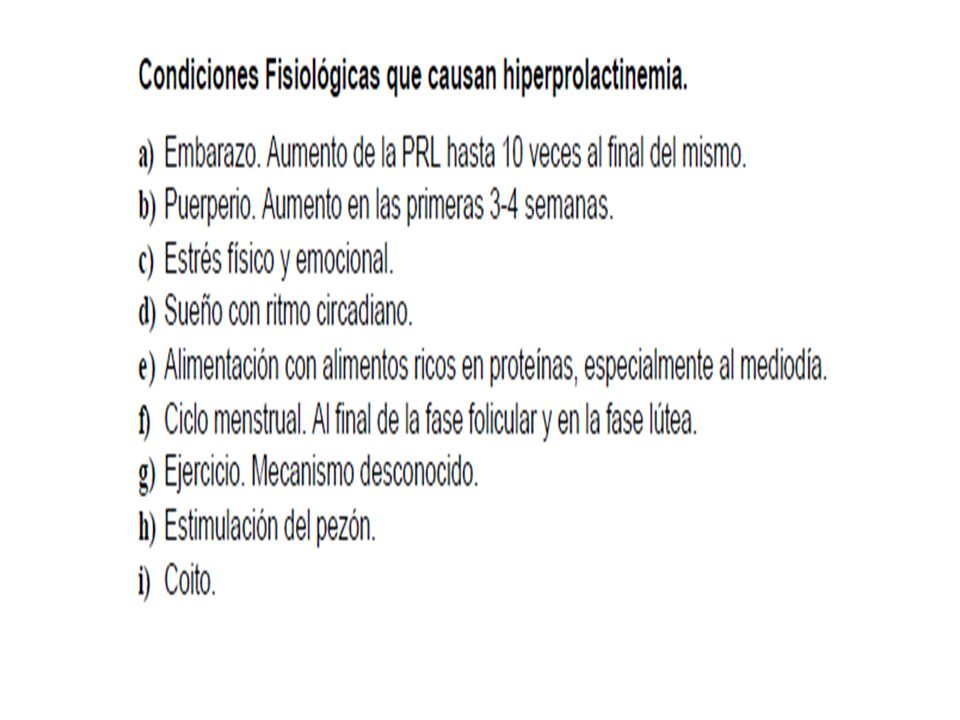 Condiciones Fisiológicas que causan hiperprolactinemia.

a) Embarazo. Aumento de la PRL hasta 10 veces al final del mismo.
b) Puerperio. Aumento en las primeras 3-4 semanas.
c) Estrés físico y emocional.
d) Sueño con ritmo circadiano.
e) Alimentación con alimentos ricos en proteínas, especialmente al mediodía.
f) Ciclo menstrual. Al final de la fase folicular y en la fase lútea.
g) Ejercicio. Mecanismo desconocido.
h) Estimulación del pezón.
i) Coito.